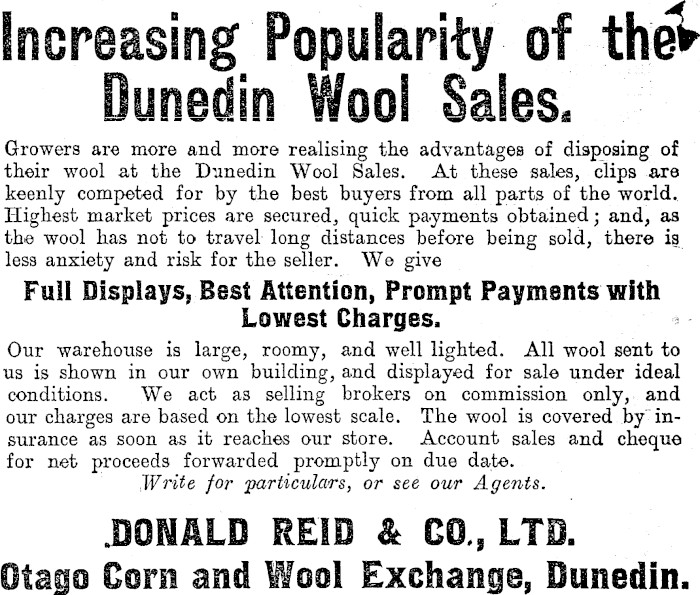 Increasing Popularity of the Dunedin Wool Sales.

Growers are more and more realising the advantages of disposing of their wool at the Dunedin Wool Sales. At these sales, clips are keenly competed for by the best buyers from all parts of the world. Highest market prices are secured, quick payments obtained; and, as the wool has not to travel long distances before being sold, there is less anxiety and risk for the seller. We give

Full Displays, Best Attention, Prompt Payments with Lowest Charges.

Our warehouse is large, roomy, and well lighted. All wool sent to us is shown in our own building, and displayed for sale under ideal conditions. We act as selling brokers on commission only, and our charges are based on the lowest scale. The wool is covered by insurance as soon as it reaches our store. Account sales and cheque for net proceeds forwarded promptly on due date.

Write for particulars, or see our Agents.

DONALD REID & CO., LTD.
Otago Corn and Wool Exchange, Dunedin.